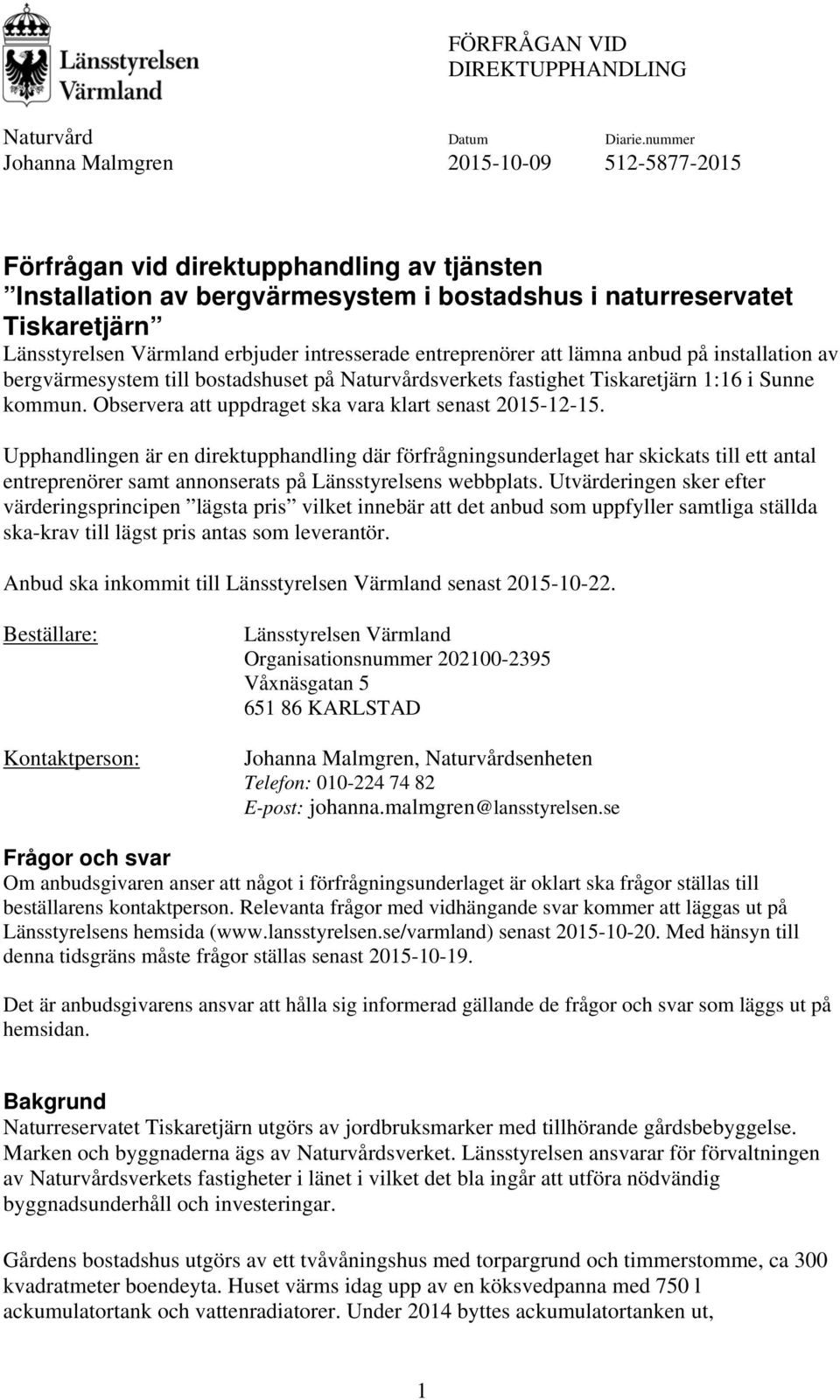 Länsstyrelsen Värmland

FÖRFRÅGAN VID DIREKTUPPHANDLING

Naturvård
Johanna Malmgren

Datum
2015-10-09

Diarie.nummer
512-5877-2015

Förfrågan vid direktupphandling av tjänsten
”Installation av bergvärmesystem i bostadshus i naturreservatet Tiskaretjärn”

Länsstyrelsen Värmland erbjuder intresserade entreprenörer att lämna anbud på installation av bergvärmesystem till bostadshuset på Naturvårdsverkets fastighet Tiskaretjärn 1:16 i Sunne kommun. Observera att uppdraget ska vara klart senast 2015-12-15.

Upphandlingen är en direktupphandling där förfrågningsunderlaget har skickats till ett antal entreprenörer samt annonserats på Länsstyrelsens webbplats. Utvärderingen sker efter värderingsprincipen ”lägsta pris” vilket innebär att det anbud som uppfyller samtliga ställda ska-krav till lägst pris antas som leverantör.

Anbud ska inkommit till Länsstyrelsen Värmland senast 2015-10-22.

Beställare:
Länsstyrelsen Värmland
Organisationsnummer 202100-2395
Våxnäsgatan 5
651 86 KARLSTAD

Kontaktperson:
Johanna Malmgren, Naturvårdsenheten
Telefon: 010-224 74 82
E-post: johanna.malmgren@lansstyrelsen.se

Frågor och svar
Om anbudsgivaren anser att något i förfrågningsunderlaget är oklart ska frågor ställas till beställarens kontaktperson. Relevanta frågor med vidhängande svar kommer att läggas ut på Länsstyrelsens hemsida (www.lansstyrelsen.se/varmland) senast 2015-10-20. Med hänsyn till denna tidsgräns måste frågor ställas senast 2015-10-19.

Det är anbudsgivarens ansvar att hålla sig informerad gällande de frågor och svar som läggs ut på hemsidan.

Bakgrund
Naturreservatet Tiskaretjärn utgörs av jordbruksmarker med tillhörande gårdsbebyggelse. Marken och byggnaderna ägs av Naturvårdsverket. Länsstyrelsen ansvarar för förvaltningen av Naturvårdsverkets fastigheter i länet i vilket det bla ingår att utföra nödvändig byggnadsunderhåll och investeringar.

Gårdens bostadshus utgörs av ett tvåvåningshus med torpargrund och timmerstomme, ca 300 kvadratmeter boendeyta. Huset värms idag upp av en köksvedpanna med 750 l ackumulatortank och vattenradiatorer. Under 2014 byttes ackumulatortanken ut,

1